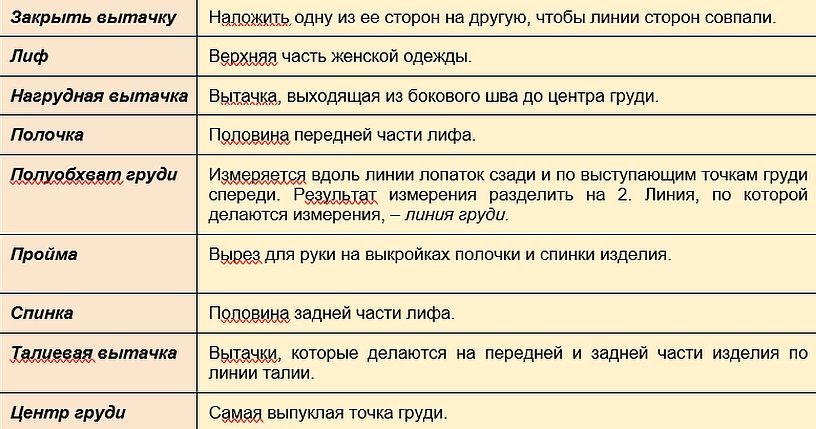 | | |
|---|---|
| Закрыть вытачку | Наложить одну из ее сторон на другую, чтобы линии сторон совпали. |
| Лиф | Верхняя часть женской одежды. |
| Нагрудная вытачка | Вытачка, выходящая из бокового шва до центра груди. |
| Полочка | Половина передней части лифа. |
| Полуобхват груди | Измеряется вдоль линии лопаток сзади и по выступающим точкам груди спереди. Результат измерения разделить на 2. Линия, по которой делаются измерения, – линия груди. |
| Пройма | Вырез для руки на выкройках полочки и спинки изделия. |
| Спинка | Половина задней части лифа. |
| Талиевая вытачка | Вытачки, которые делаются на передней и задней части изделия по линии талии. |
| Центр груди | Самая выпуклая точка груди. |